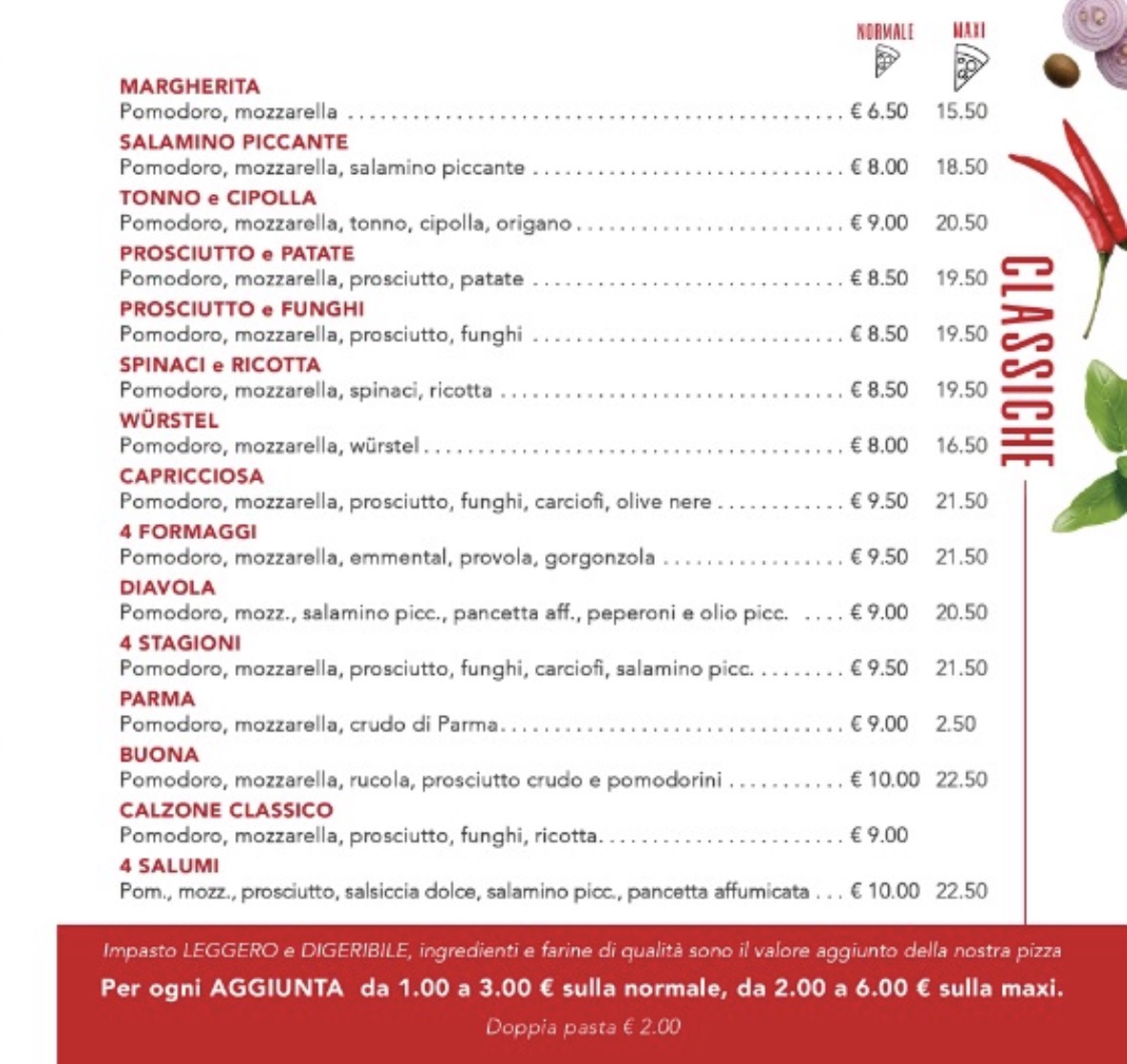 NORMALE MAXI

MARGHERITA
Pomodoro, mozzarella € 6.50 15.50

SALAMINO PICCANTE
Pomodoro, mozzarella, salamino piccante € 8.00 18.50

TONNO e CIPOLLA
Pomodoro, mozzarella, tonno, cipolla, origano € 9.00 20.50

PROSCIUTTO e PATATE
Pomodoro, mozzarella, prosciutto, patate € 8.50 19.50

PROSCIUTTO e FUNGHI
Pomodoro, mozzarella, prosciutto, funghi € 8.50 19.50

SPINACI e RICOTTA
Pomodoro, mozzarella, spinaci, ricotta € 8.50 19.50

WÜRSTEL
Pomodoro, mozzarella, würstel € 8.00 16.50

CAPRICCIOSA
Pomodoro, mozzarella, prosciutto, funghi, carciofi, olive nere € 9.50 21.50

4 FORMAGGI
Pomodoro, mozzarella, emmental, provola, gorgonzola € 9.50 21.50

DIAVOLA
Pomodoro, mozz., salamino picc., pancetta aff., peperoni e olio picc. € 9.00 20.50

4 STAGIONI
Pomodoro, mozzarella, prosciutto, funghi, carciofi, salamino picc. € 9.50 21.50

PARMA
Pomodoro, mozzarella, crudo di Parma € 9.00 2.50

BUONA
Pomodoro, mozzarella, rucola, prosciutto crudo e pomodorini € 10.00 22.50

CALZONE CLASSICO
Pomodoro, mozzarella, prosciutto, funghi, ricotta € 9.00

4 SALUMI
Pom., mozz., prosciutto, salsiccia dolce, salamino picc., pancetta affumicata € 10.00 22.50

CLASSICHE

Impasto LEGGERO e DIGERIBILE, ingredienti e farine di qualità sono il valore aggiunto della nostra pizza

Per ogni AGGIUNTA da 1.00 a 3.00 € sulla normale, da 2.00 a 6.00 € sulla maxi.

Doppia pasta € 2.00